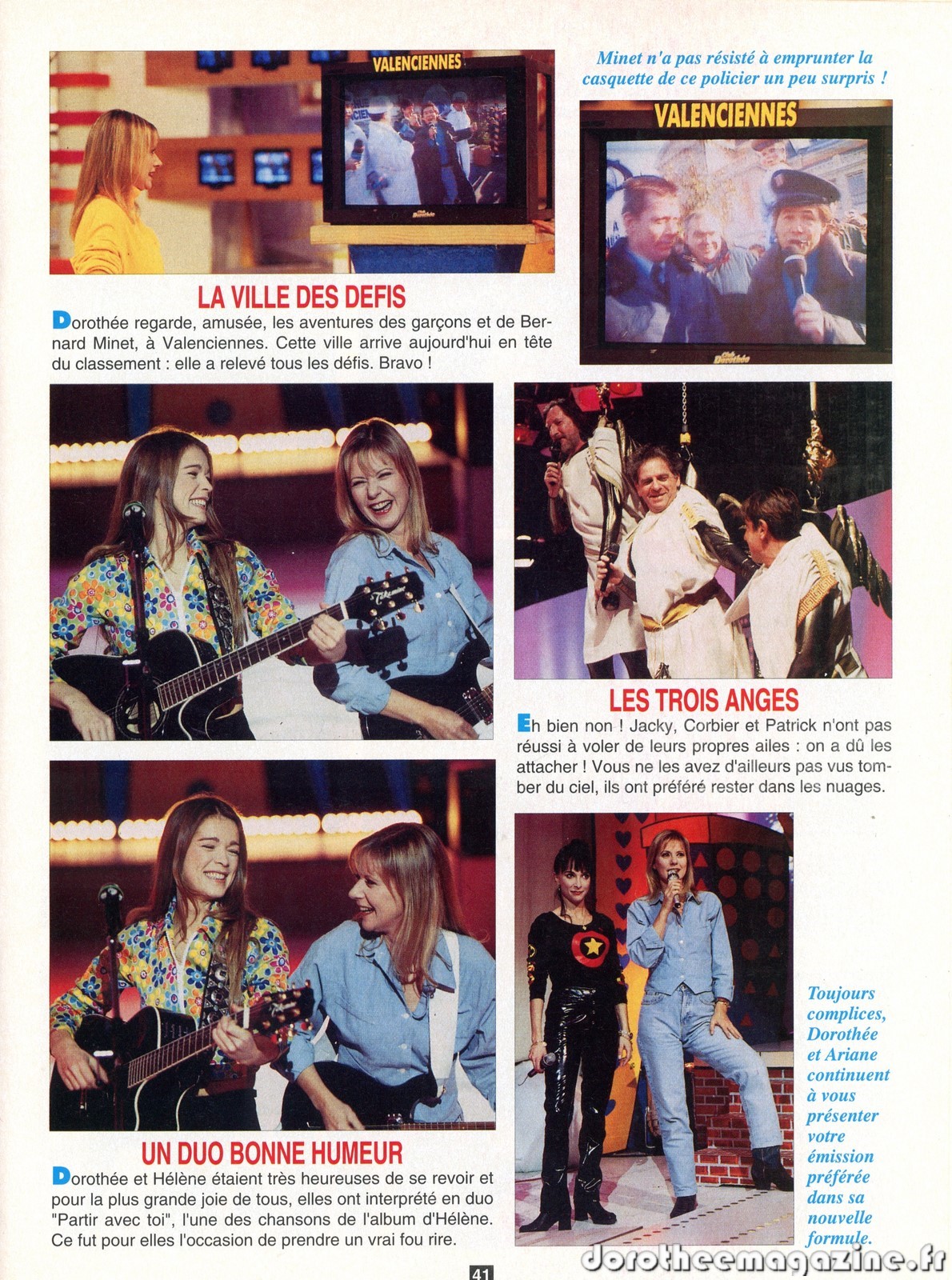 VALENCIENNES

Minet n'a pas résisté à emprunter la casquette de ce policier un peu surpris !

VALENCIENNES

LA VILLE DES DEFIS

Dorothée regarde, amusée, les aventures des garçons et de Bernard Minet, à Valenciennes. Cette ville arrive aujourd'hui en tête du classement : elle a relevé tous les défis. Bravo !

LES TROIS ANGES

Eh bien non ! Jacky, Corbier et Patrick n'ont pas réussi à voler de leurs propres ailes : on a dû les attacher ! Vous ne les avez d'ailleurs pas vus tomber du ciel, ils ont préféré rester dans les nuages.

UN DUO BONNE HUMEUR

Dorothée et Hélène étaient très heureuses de se revoir et pour la plus grande joie de tous, elles ont interprété en duo "Partir avec toi", l'une des chansons de l'album d'Hélène. Ce fut pour elles l'occasion de prendre un vrai fou rire.

Toujours complices, Dorothée et Ariane continuent à vous présenter votre émission préférée dans sa nouvelle formule.

41

dorotheemagazine.fr